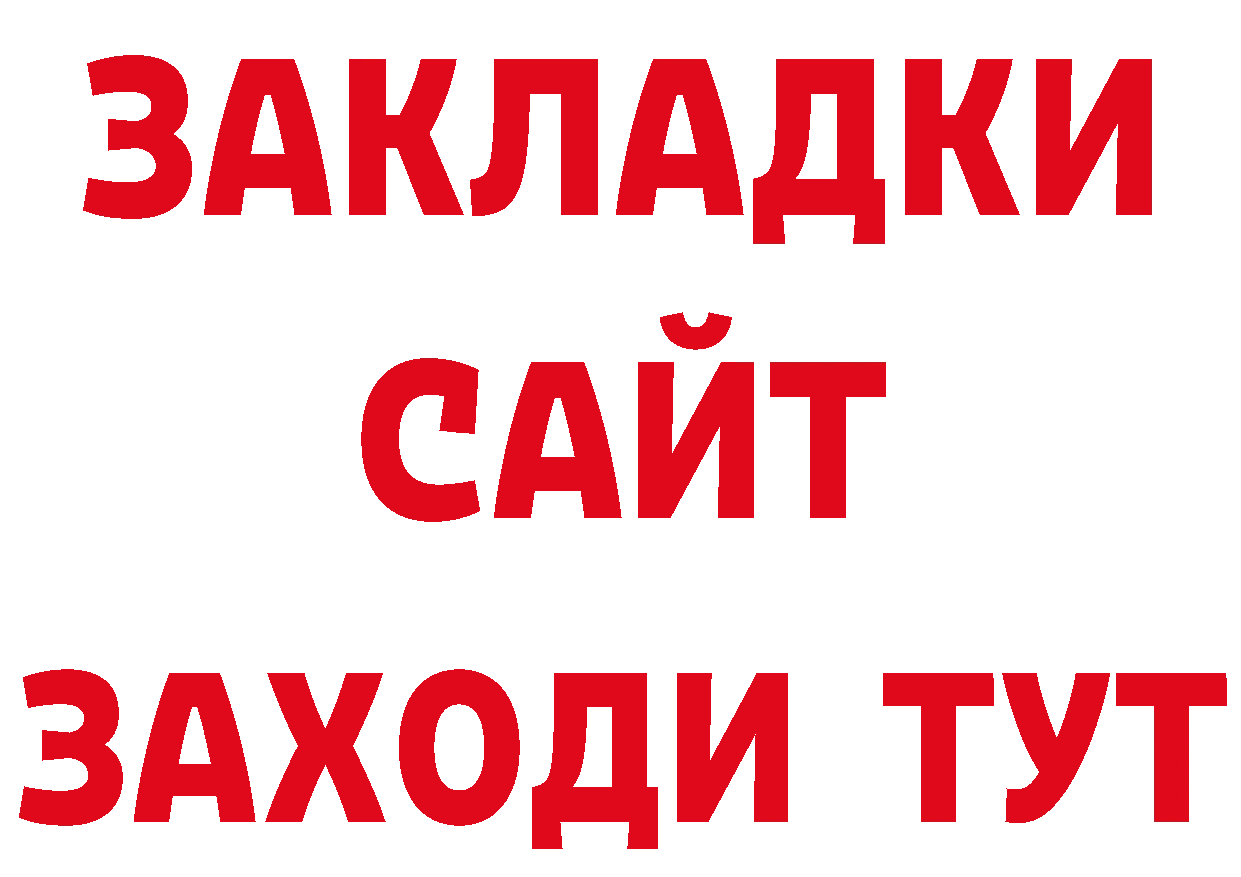 ЗАКЛАДКИ
САЙТ
ЗАХОДИ ТУТ